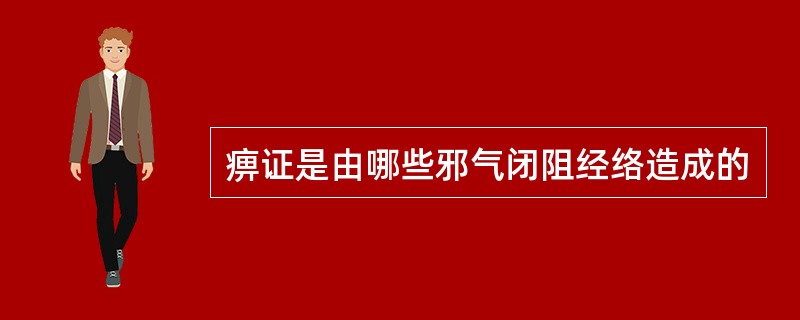 痹证是由哪些邪气闭阻经络造成的